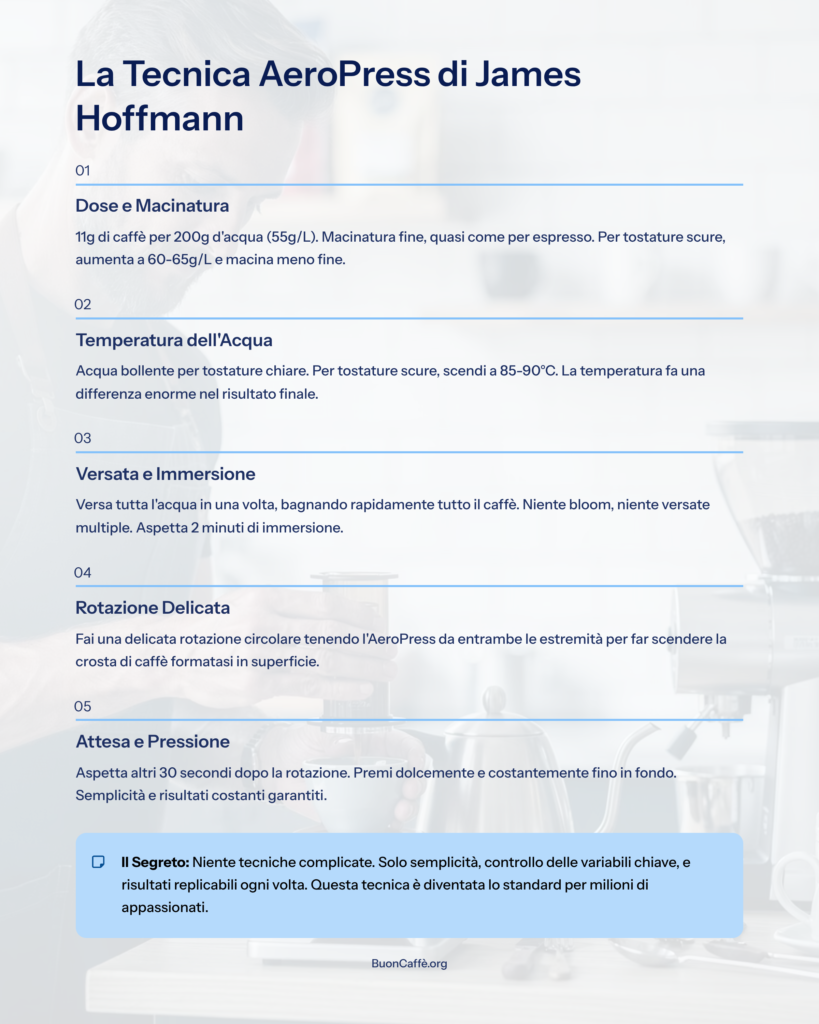 La Tecnica AeroPress di James Hoffmann

01

Dose e Macinatura

11g di caffè per 200g d'acqua (55g/L). Macinatura fine, quasi come per espresso. Per tostature scure, aumenta a 60-65g/L e macina meno fine.

02

Temperatura dell'Acqua

Acqua bollente per tostature chiare. Per tostature scure, scendi a 85-90°C. La temperatura fa una differenza enorme nel risultato finale.

03

Versata e Immersione

Versa tutta l'acqua in una volta, bagnando rapidamente tutto il caffè. Niente bloom, niente versate multiple. Aspetta 2 minuti di immersione.

04

Rotazione Delicata

Fai una delicata rotazione circolare tenendo l'AeroPress da entrambe le estremità per far scendere la crosta di caffè formatasi in superficie.

05

Attesa e Pressione

Aspetta altri 30 secondi dopo la rotazione. Premi dolcemente e costantemente fino in fondo. Semplicità e risultati costanti garantiti.

Il Segreto: Niente tecniche complicate. Solo semplicità, controllo delle variabili chiave, e risultati replicabili ogni volta. Questa tecnica è diventata lo standard per milioni di appassionati.

BuonCaffè.org